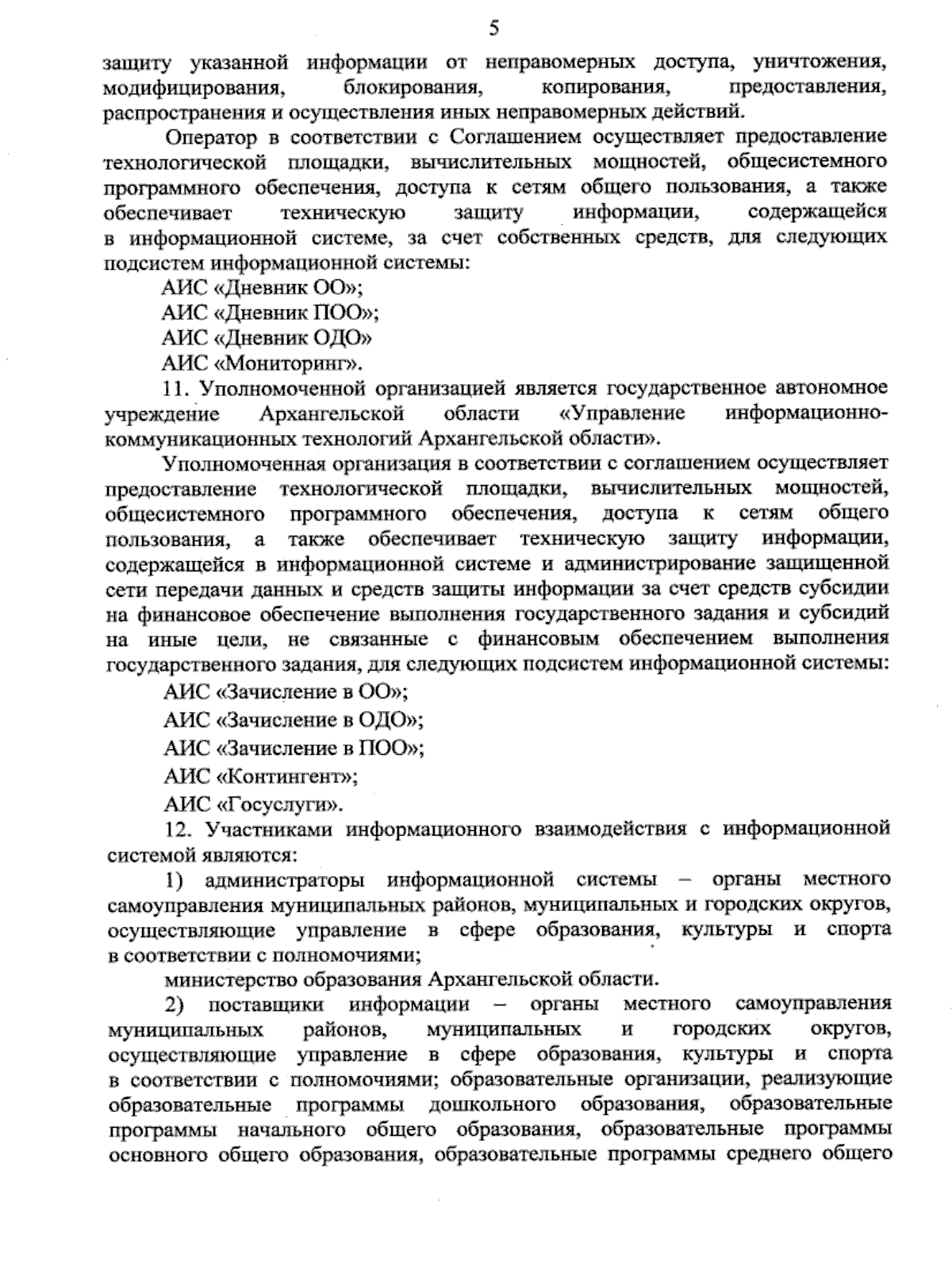 5

защиту указанной информации от неправомерных доступа, уничтожения, модифицирования, блокирования, копирования, предоставления, распространения и осуществления иных неправомерных действий.

Оператор в соответствии с Соглашением осуществляет предоставление технологической площадки, вычислительных мощностей, общесистемного программного обеспечения, доступа к сетям общего пользования, а также обеспечивает техническую защиту информации, содержащейся в информационной системе, за счет собственных средств, для следующих подсистем информационной системы:

АИС «Дневник ОО»;

АИС «Дневник ПОО»;

АИС «Дневник ОДО»

АИС «Мониторинг».

11. Уполномоченной организацией является государственное автономное учреждение Архангельской области «Управление информационно-коммуникационных технологий Архангельской области».

Уполномоченная организация в соответствии с соглашением осуществляет предоставление технологической площадки, вычислительных мощностей, общесистемного программного обеспечения, доступа к сетям общего пользования, а также обеспечивает техническую защиту информации, содержащейся в информационной системе и администрирование защищенной сети передачи данных и средств защиты информации за счет средств субсидии на финансовое обеспечение выполнения государственного задания и субсидий на иные цели, не связанные с финансовым обеспечением выполнения государственного задания, для следующих подсистем информационной системы:

АИС «Зачисление в ОО»;

АИС «Зачисление в ОДО»;

АИС «Зачисление в ПОО»;

АИС «Контингент»;

АИС «Госуслуги».

12. Участниками информационного взаимодействия с информационной системой являются:

1) администраторы информационной системы – органы местного самоуправления муниципальных районов, муниципальных и городских округов, осуществляющие управление в сфере образования, культуры и спорта в соответствии с полномочиями;

министерство образования Архангельской области.

2) поставщики информации – органы местного самоуправления муниципальных районов, муниципальных и городских округов, осуществляющие управление в сфере образования, культуры и спорта в соответствии с полномочиями; образовательные организации, реализующие образовательные программы дошкольного образования, образовательные программы начального общего образования, образовательные программы основного общего образования, образовательные программы среднего общего